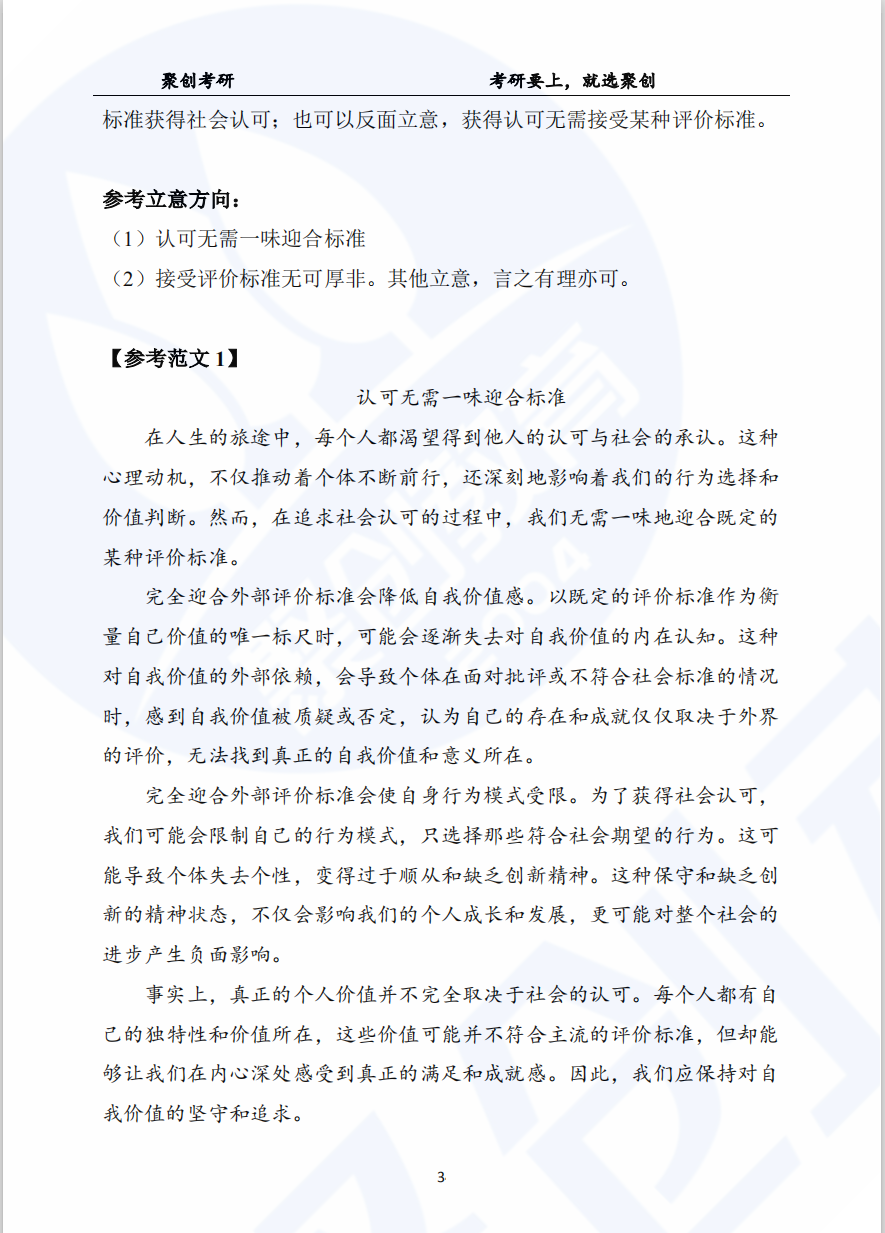 聚创考研　　　　　　　　　　　　考研要上，就选聚创

标准获得社会认可；也可以反面立意，获得认可无需接受某种评价标准。

参考立意方向：
（1）认可无需一味迎合标准
（2）接受评价标准无可厚非。其他立意，言之有理亦可。

【参考范文 1】

认可无需一味迎合标准

在人生的旅途中，每个人都渴望得到他人的认可与社会的承认。这种心理动机，不仅推动着个体不断前行，还深刻地影响着我们的行为选择和价值判断。然而，在追求社会认可的过程中，我们无需一味地迎合既定的某种评价标准。

完全迎合外部评价标准会降低自我价值感。以既定的评价标准作为衡量自己价值的唯一标尺时，可能会逐渐失去对自我价值的内在认知。这种对自我价值的外部依赖，会导致个体在面对批评或不符合社会标准的情况时，感到自我价值被质疑或否定，认为自己的存在和成就仅仅取决于外界的评价，无法找到真正的自我价值和意义所在。

完全迎合外部评价标准会使自身行为模式受限。为了获得社会认可，我们可能会限制自己的行为模式，只选择那些符合社会期望的行为。这可能导致个体失去个性，变得过于顺从和缺乏创新精神。这种保守和缺乏创新的精神状态，不仅会影响我们的个人成长和发展，更可能对整个社会的进步产生负面影响。

事实上，真正的个人价值并不完全取决于社会的认可。每个人都有自己的独特性和价值所在，这些价值可能并不符合主流的评价标准，但却能够让我们在内心深处感受到真正的满足和成就感。因此，我们应保持对自我价值的坚守和追求。

3